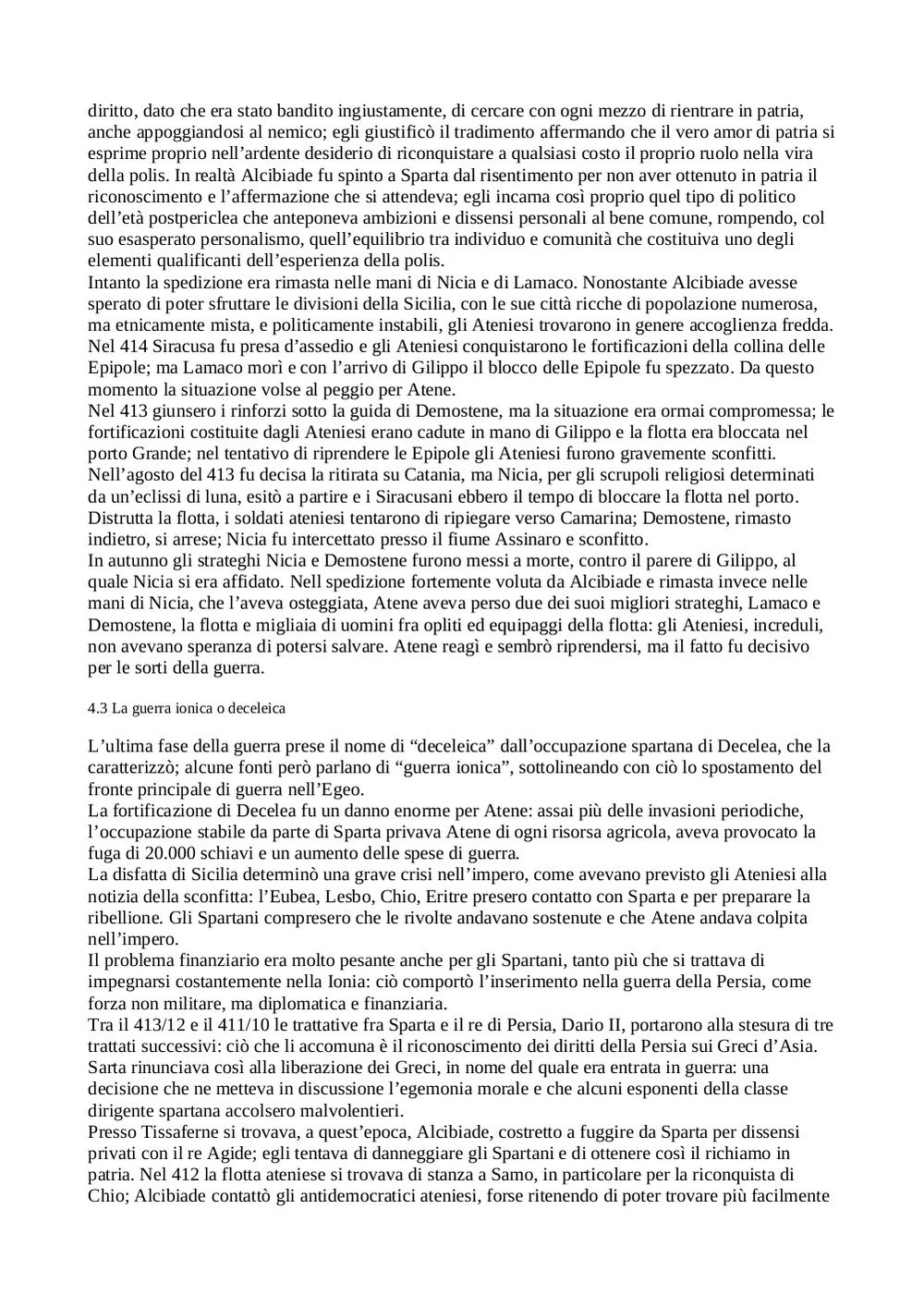 diritto, dato che era stato bandito ingiustamente, di cercare con ogni mezzo di rientrare in patria, anche appoggiandosi al nemico; egli giustificò il tradimento affermando che il vero amor di patria si esprime proprio nell’ardente desiderio di riconquistare a qualsiasi costo il proprio ruolo nella vira della polis. In realtà Alcibiade fu spinto a Sparta dal risentimento per non aver ottenuto in patria il riconoscimento e l’affermazione che si attendeva; egli incarna così proprio quel tipo di politico dell’età postpericlea che anteponeva ambizioni e dissensi personali al bene comune, rompendo, col suo esasperato personalismo, quell’equilibrio tra individuo e comunità che costituiva uno degli elementi qualificanti dell’esperienza della polis.
Intanto la spedizione era rimasta nelle mani di Nicia e di Lamaco. Nonostante Alcibiade avesse sperato di poter sfruttare le divisioni della Sicilia, con le sue città ricche di popolazione numerosa, ma etnicamente mista, e politicamente instabili, gli Ateniesi trovarono in genere accoglienza fredda. Nel 414 Siracusa fu presa d’assedio e gli Ateniesi conquistarono le fortificazioni della collina delle Epipole; ma Lamaco morì e con l’arrivo di Gilippo il blocco delle Epipole fu spezzato. Da questo momento la situazione volse al peggio per Atene.
Nel 413 giunsero i rinforzi sotto la guida di Demostene, ma la situazione era ormai compromessa; le fortificazioni costituite dagli Ateniesi erano cadute in mano di Gilippo e la flotta era bloccata nel porto Grande; nel tentativo di riprendere le Epipole gli Ateniesi furono gravemente sconfitti.
Nell’agosto del 413 fu decisa la ritirata su Catania, ma Nicia, per gli scrupoli religiosi determinati da un’eclissi di luna, esitò a partire e i Siracusani ebbero il tempo di bloccare la flotta nel porto. Distrutta la flotta, i soldati ateniesi tentarono di ripiegare verso Camarina; Demostene, rimasto indietro, si arrese; Nicia fu intercettato presso il fiume Assinaro e sconfitto.
In autunno gli strateghi Nicia e Demostene furono messi a morte, contro il parere di Gilippo, al quale Nicia si era affidato. Nell spedizione fortemente voluta da Alcibiade e rimasta invece nelle mani di Nicia, che l’aveva osteggiata, Atene aveva perso due dei suoi migliori strateghi, Lamaco e Demostene, la flotta e migliaia di uomini fra opliti ed equipaggi della flotta: gli Ateniesi, increduli, non avevano speranza di potersi salvare. Atene reagì e sembrò riprendersi, ma il fatto fu decisivo per le sorti della guerra.

4.3 La guerra ionica o deceleica

L’ultima fase della guerra prese il nome di “deceleica” dall’occupazione spartana di Decelea, che la caratterizzò; alcune fonti però parlano di “guerra ionica”, sottolineando con ciò lo spostamento del fronte principale di guerra nell’Egeo.
La fortificazione di Decelea fu un danno enorme per Atene: assai più delle invasioni periodiche, l’occupazione stabile da parte di Sparta privava Atene di ogni risorsa agricola, aveva provocato la fuga di 20.000 schiavi e un aumento delle spese di guerra.
La disfatta di Sicilia determinò una grave crisi nell’impero, come avevano previsto gli Ateniesi alla notizia della sconfitta: l’Eubea, Lesbo, Chio, Eritre presero contatto con Sparta e per preparare la ribellione. Gli Spartani compresero che le rivolte andavano sostenute e che Atene andava colpita nell’impero.
Il problema finanziario era molto pesante anche per gli Spartani, tanto più che si trattava di impegnarsi costantemente nella Ionia: ciò comportò l’inserimento nella guerra della Persia, come forza non militare, ma diplomatica e finanziaria.
Tra il 413/12 e il 411/10 le trattative fra Sparta e il re di Persia, Dario II, portarono alla stesura di tre trattati successivi: ciò che li accomuna è il riconoscimento dei diritti della Persia sui Greci d’Asia. Sarta rinunciava così alla liberazione dei Greci, in nome del quale era entrata in guerra: una decisione che ne metteva in discussione l’egemonia morale e che alcuni esponenti della classe dirigente spartana accolsero malvolentieri.
Presso Tissaferne si trovava, a quest’epoca, Alcibiade, costretto a fuggire da Sparta per dissensi privati con il re Agide; egli tentava di danneggiare gli Spartani e di ottenere così il richiamo in patria. Nel 412 la flotta ateniese si trovava di stanza a Samo, in particolare per la riconquista di Chio; Alcibiade contattò gli antidemocratici ateniesi, forse ritenendo di poter trovare più facilmente